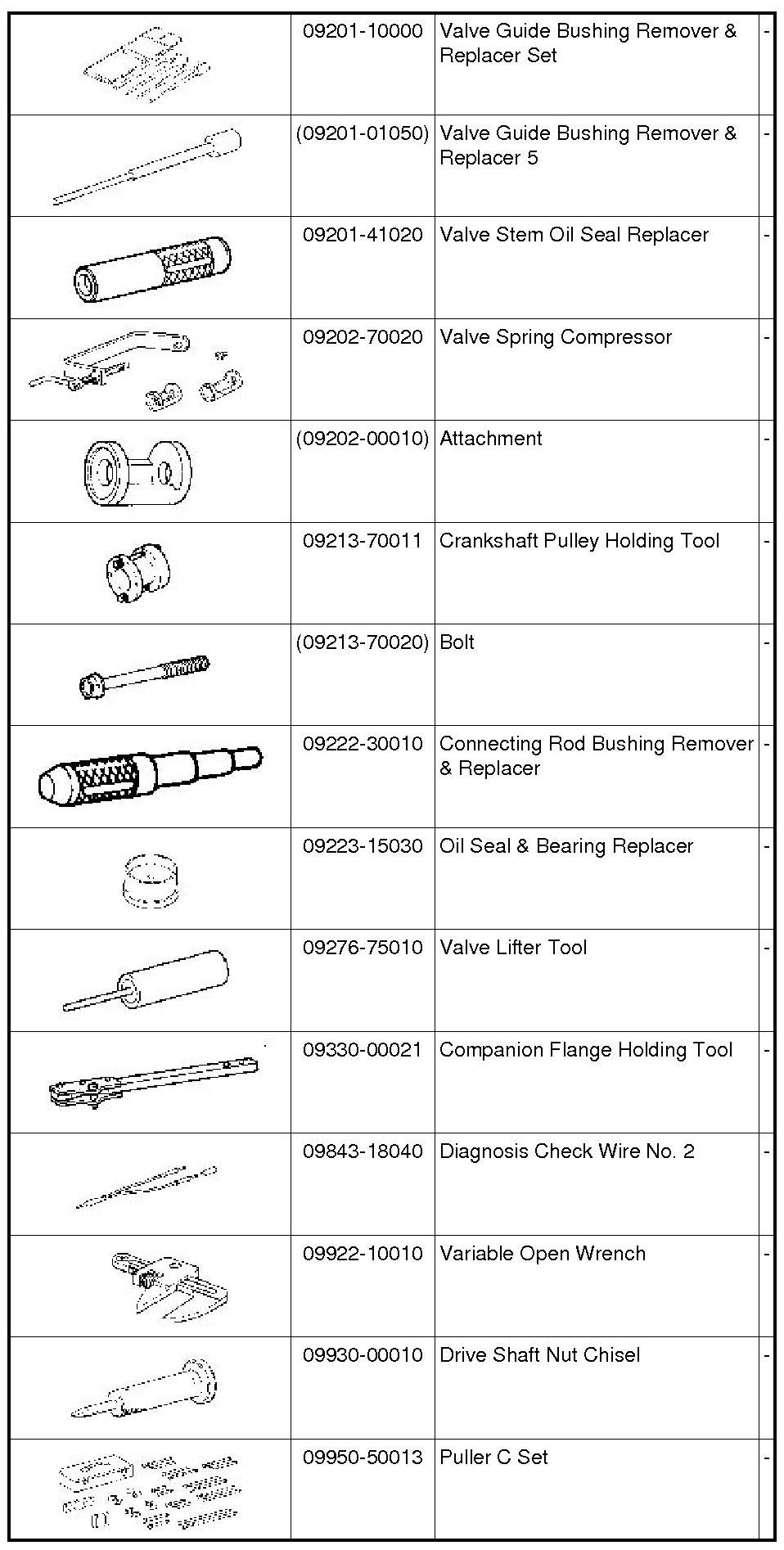 | | | | |
|---|---|---|---|
| | 09201-10000 | Valve Guide Bushing Remover & Replacer Set | - |
| | (09201-01050) | Valve Guide Bushing Remover & Replacer 5 | - |
| | 09201-41020 | Valve Stem Oil Seal Replacer | - |
| | 09202-70020 | Valve Spring Compressor | - |
| | (09202-00010) | Attachment | - |
| | 09213-70011 | Crankshaft Pulley Holding Tool | - |
| | (09213-70020) | Bolt | - |
| | 09222-30010 | Connecting Rod Bushing Remover & Replacer | - |
| | 09223-15030 | Oil Seal & Bearing Replacer | - |
| | 09276-75010 | Valve Lifter Tool | - |
| | 09330-00021 | Companion Flange Holding Tool | - |
| | 09843-18040 | Diagnosis Check Wire No. 2 | - |
| | 09922-10010 | Variable Open Wrench | - |
| | 09930-00010 | Drive Shaft Nut Chisel | - |
| | 09950-50013 | Puller C Set | - |